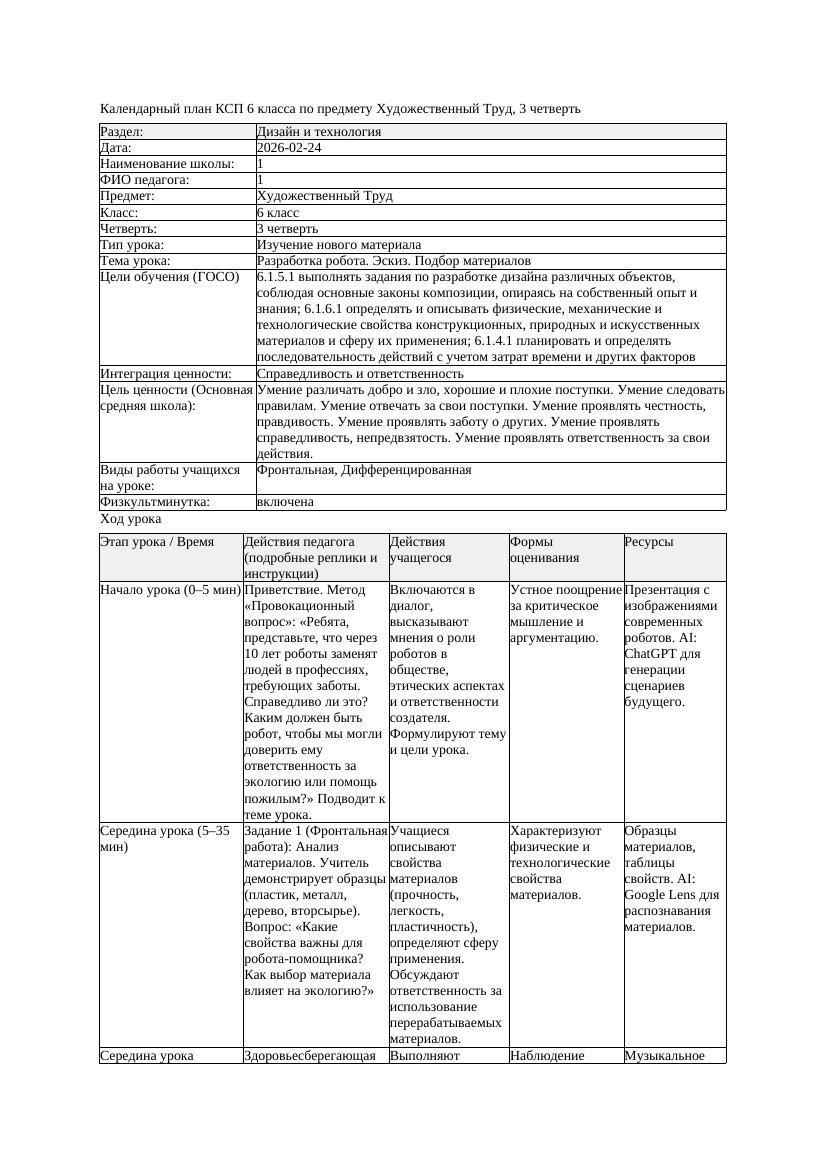 Календарный план КСП 6 класса по предмету Художественный Труд, 3 четверть

| Раздел: | Дизайн и технология |
|---|---|
| Дата: | 2026-02-24 |
| Наименование школы: | 1 |
| ФИО педагога: | 1 |
| Предмет: | Художественный Труд |
| Класс: | 6 класс |
| Четверть: | 3 четверть |
| Тип урока: | Изучение нового материала |
| Тема урока: | Разработка робота. Эскиз. Подбор материалов |
| Цели обучения (ГОСО) | 6.1.5.1 выполнять задания по разработке дизайна различных объектов, соблюдая основные законы композиции, опираясь на собственный опыт и знания; 6.1.6.1 определять и описывать физические, механические и технологические свойства конструкционных, природных и искусственных материалов и сферу их применения; 6.1.4.1 планировать и определять последовательность действий с учетом затрат времени и других факторов |
| Интеграция ценности: | Справедливость и ответственность |
| Цель ценности (Основная средняя школа): | Умение различать добро и зло, хорошие и плохие поступки. Умение следовать правилам. Умение отвечать за свои поступки. Умение проявлять честность, правдивость. Умение проявлять заботу о других. Умение проявлять справедливость, непредвзятость. Умение проявлять ответственность за свои действия. |
| Виды работы учащихся на уроке: | Фронтальная, Дифференцированная |
| Физкультминутка: | включена |

Ход урока

| Этап урока / Время | Действия педагога (подробные реплики и инструкции) | Действия учащегося | Формы оценивания | Ресурсы |
|---|---|---|---|---|
| Начало урока (0–5 мин) | Приветствие. Метод «Провокационный вопрос»: «Ребята, представьте, что через 10 лет роботы заменят людей в профессиях, требующих заботы. Справедливо ли это? Каким должен быть робот, чтобы мы могли доверить ему ответственность за экологию или помощь пожилым?» Подводит к теме урока. | Включаются в диалог, высказывают мнения о роли роботов в обществе, этических аспектах и ответственности создателя. Формулируют тему и цели урока. | Устное поощрение за критическое мышление и аргументацию. | Презентация с изображениями современных роботов. AI: ChatGPT для генерации сценариев будущего. |
| Середина урока (5–35 мин) | Задание 1 (Фронтальная работа): Анализ материалов. Учитель демонстрирует образцы (пластик, металл, дерево, вторсырье). Вопрос: «Какие свойства важны для робота-помощника? Как выбор материала влияет на экологию?» | Учащиеся описывают свойства материалов (прочность, легкость, пластичность), определяют сферу применения. Обсуждают ответственность за использование перерабатываемых материалов. | Характеризуют физические и технологические свойства материалов. | Образцы материалов, таблицы свойств. AI: Google Lens для распознавания материалов. |
| Середина урока | Здоровьесберегающая | Выполняют | Наблюдение | Музыкальное |